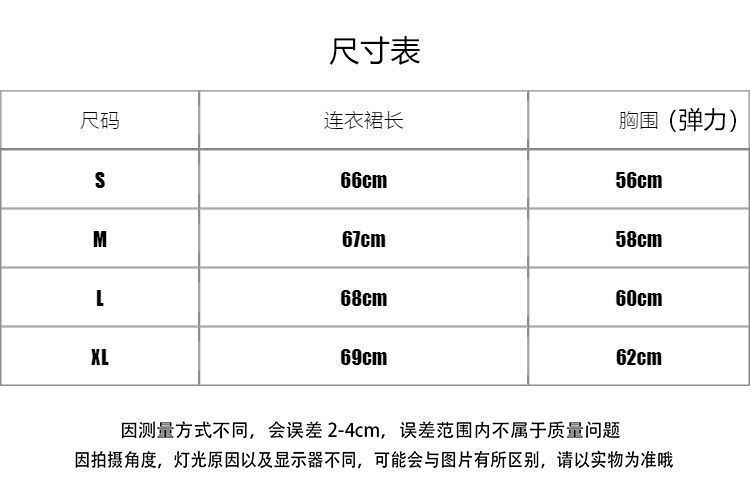 尺寸表

| 尺码 | 连衣裙长 | 胸围（弹力） |
|---|---|---|
| S | 66cm | 56cm |
| M | 67cm | 58cm |
| L | 68cm | 60cm |
| XL | 69cm | 62cm |

因测量方式不同，会误差2-4cm，误差范围内不属于质量问题
因拍摄角度，灯光原因以及显示器不同，可能会与图片有所区别，请以实物为准哦